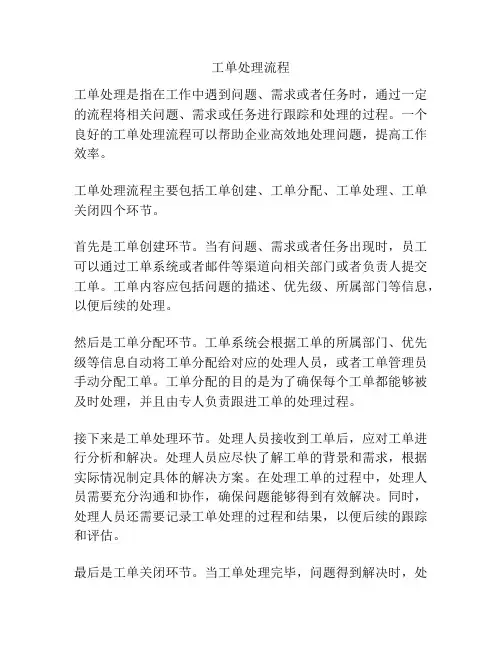 工单处理流程

工单处理是指在工作中遇到问题、需求或者任务时，通过一定的流程将相关问题、需求或任务进行跟踪和处理的过程。一个良好的工单处理流程可以帮助企业高效地处理问题，提高工作效率。

工单处理流程主要包括工单创建、工单分配、工单处理、工单关闭四个环节。

首先是工单创建环节。当有问题、需求或者任务出现时，员工可以通过工单系统或者邮件等渠道向相关部门或者负责人提交工单。工单内容应包括问题的描述、优先级、所属部门等信息，以便后续的处理。

然后是工单分配环节。工单系统会根据工单的所属部门、优先级等信息自动将工单分配给对应的处理人员，或者工单管理员手动分配工单。工单分配的目的是为了确保每个工单都能够被及时处理，并且由专人负责跟进工单的处理过程。

接下来是工单处理环节。处理人员接收到工单后，应对工单进行分析和解决。处理人员应尽快了解工单的背景和需求，根据实际情况制定具体的解决方案。在处理工单的过程中，处理人员需要充分沟通和协作，确保问题能够得到有效解决。同时，处理人员还需要记录工单处理的过程和结果，以便后续的跟踪和评估。

最后是工单关闭环节。当工单处理完毕，问题得到解决时，处